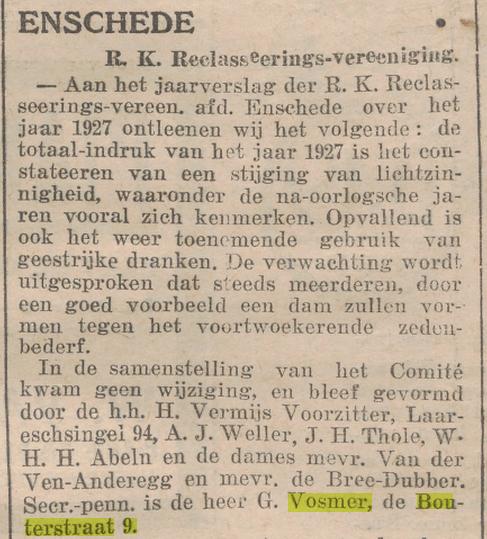 ENSCHEDE

R. K. Reclasseerings-vereeniging.

— Aan het jaarverslag der R. K. Reclasseerings-vereen. afd. Enschede over het jaar 1927 ontleenen wij het volgende: de totaal-indruk van het jaar 1927 is het constateeren van een stijging van lichtzinnigheid, waaronder de na-oorlogsche jaren vooral zich kenmerken. Opvallend is ook het weer toenemende gebruik van geestrijke dranken. De verwachting wordt uitgesproken dat steeds meerderen, door een goed voorbeeld een dam zullen vormen tegen het voortwoekerende zedenbederf.

In de samenstelling van het Comité kwam geen wijziging, en bleef gevormd door de h.h. H. Vermijs Voorzitter, Laareschsingel 94, A. J. Weller, J. H. Thole, W. H. H. Abeln en de dames mevr. Van der Ven-Anderegg en mevr. de Bree-Dubber. Secr.-penn. is de heer G. Vosmer, de Bouterstraat 9.